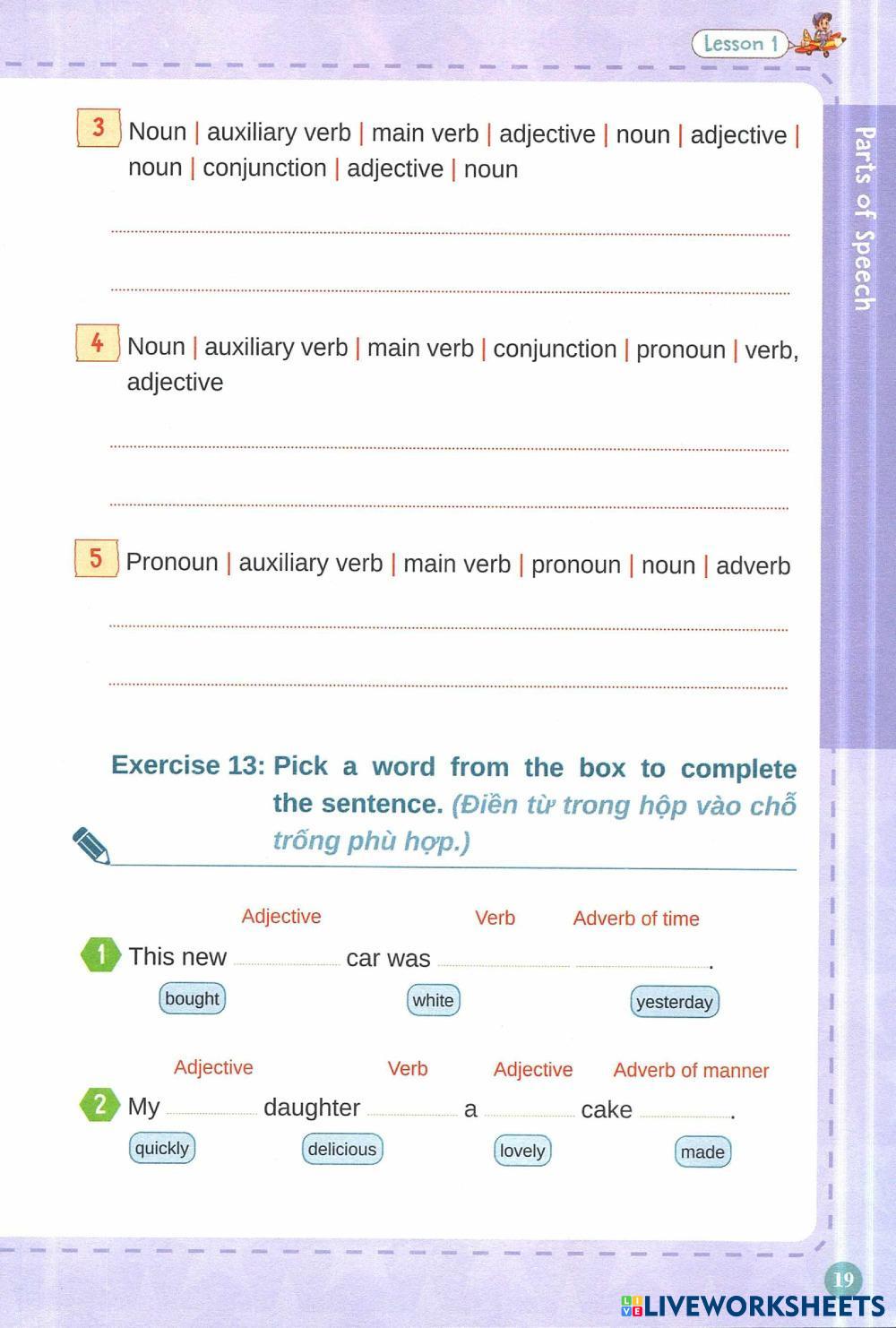 Lesson 1

Parts of Speech

3 Noun | auxiliary verb | main verb | adjective | noun | adjective | noun | conjunction | adjective | noun

4 Noun | auxiliary verb | main verb | conjunction | pronoun | verb, adjective

5 Pronoun | auxiliary verb | main verb | pronoun | noun | adverb

Exercise 13: Pick a word from the box to complete the sentence. (Điền từ trong hộp vào chỗ trống phù hợp.)

Adjective Verb Adverb of time

1 This new ............ car was ............ ............ .

bought white yesterday

Adjective Verb Adjective Adverb of manner

2 My ............ daughter ............ a ............ cake ............ .

quickly delicious lovely made

19

LIVEWORKSHEETS